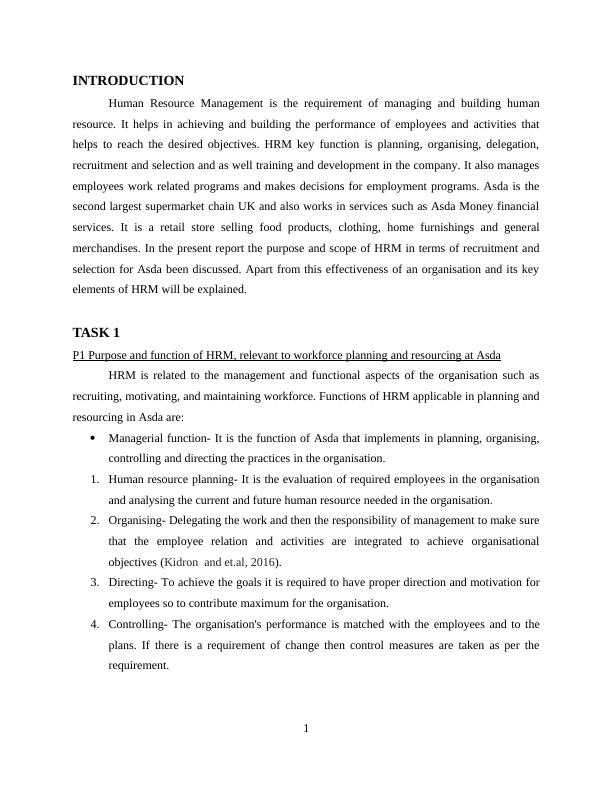 INTRODUCTION

Human Resource Management is the requirement of managing and building human resource. It helps in achieving and building the performance of employees and activities that helps to reach the desired objectives. HRM key function is planning, organising, delegation, recruitment and selection and as well training and development in the company. It also manages employees work related programs and makes decisions for employment programs. Asda is the second largest supermarket chain UK and also works in services such as Asda Money financial services. It is a retail store selling food products, clothing, home furnishings and general merchandises. In the present report the purpose and scope of HRM in terms of recruitment and selection for Asda been discussed. Apart from this effectiveness of an organisation and its key elements of HRM will be explained.

TASK 1

P1 Purpose and function of HRM, relevant to workforce planning and resourcing at Asda

HRM is related to the management and functional aspects of the organisation such as recruiting, motivating, and maintaining workforce. Functions of HRM applicable in planning and resourcing in Asda are:

• Managerial function- It is the function of Asda that implements in planning, organising, controlling and directing the practices in the organisation.

1. Human resource planning- It is the evaluation of required employees in the organisation and analysing the current and future human resource needed in the organisation.
2. Organising- Delegating the work and then the responsibility of management to make sure that the employee relation and activities are integrated to achieve organisational objectives (Kidron and et.al, 2016).
3. Directing- To achieve the goals it is required to have proper direction and motivation for employees so to contribute maximum for the organisation.
4. Controlling- The organisation's performance is matched with the employees and to the plans. If there is a requirement of change then control measures are taken as per the requirement.

1